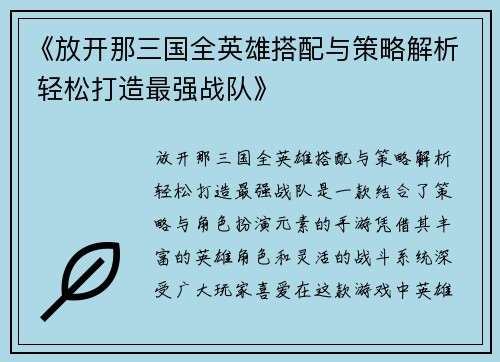 《放开那三国全英雄搭配与策略解析轻松打造最强战队》

放开那三国全英雄搭配与策略解析轻松打造最强战队是一款结合了策略与角色扮演元素的手游凭借其丰富的英雄角色和灵活的战斗系统深受广大玩家喜爱在这款游戏中英雄